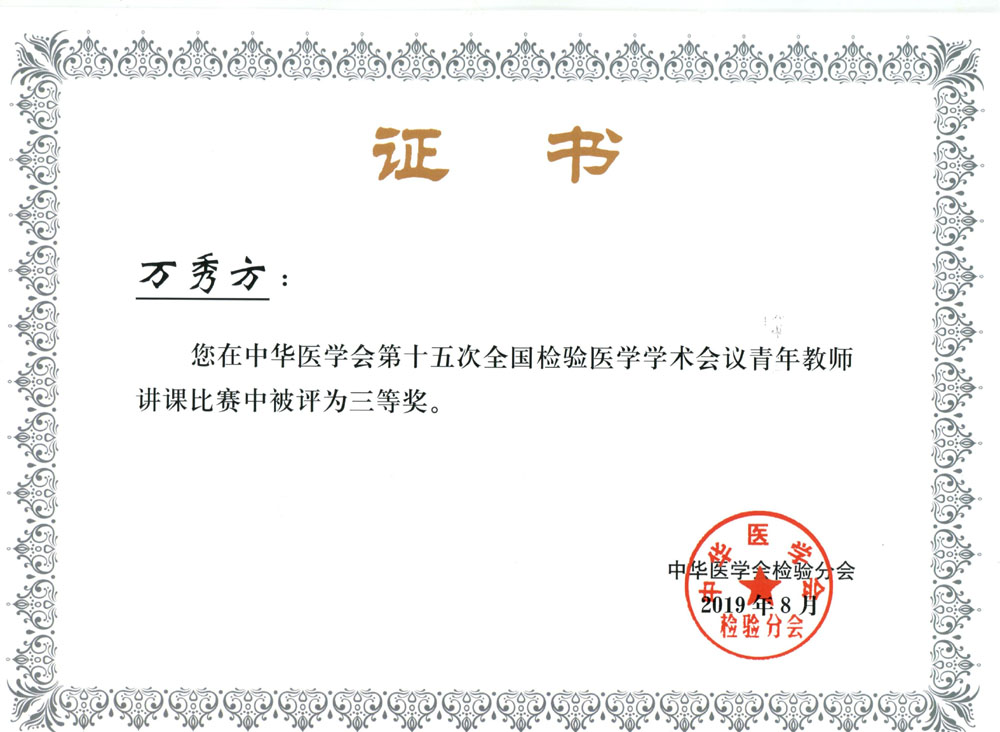 证书

万秀方：

您在中华医学会第十五次全国检验医学学术会议青年教师讲课比赛中被评为三等奖。

中华医学会检验分会
2019年8月

中华医学会
检验分会